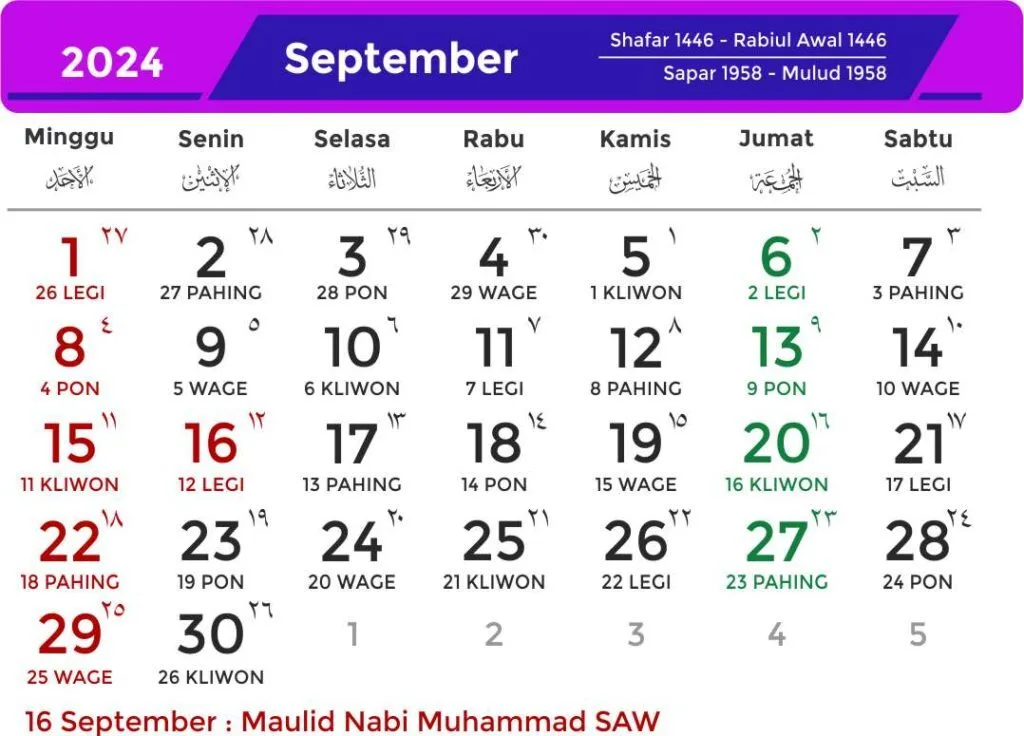 2024

September

Shafar 1446 - Rabiul Awal 1446
Sapar 1958 - Mulud 1958

| Minggu الأحد | Senin الإثنين | Selasa الثلاثاء | Rabu الأربعاء | Kamis الخميس | Jumat الجمعة | Sabtu السبت |
|---|---|---|---|---|---|---|
| 1 ٢٧ 26 LEGI | 2 ٢٨ 27 PAHING | 3 ٢٩ 28 PON | 4 ٣٠ 29 WAGE | 5 ١ 1 KLIWON | 6 ٢ 2 LEGI | 7 ٣ 3 PAHING |
| 8 ٤ 4 PON | 9 ٥ 5 WAGE | 10 ٦ 6 KLIWON | 11 ٧ 7 LEGI | 12 ٨ 8 PAHING | 13 ٩ 9 PON | 14 ١٠ 10 WAGE |
| 15 ١١ 11 KLIWON | 16 ١٢ 12 LEGI | 17 ١٣ 13 PAHING | 18 ١٤ 14 PON | 19 ١٥ 15 WAGE | 20 ١٦ 16 KLIWON | 21 ١٧ 17 LEGI |
| 22 ١٨ 18 PAHING | 23 ١٩ 19 PON | 24 ٢٠ 20 WAGE | 25 ٢١ 21 KLIWON | 26 ٢٢ 22 LEGI | 27 ٢٣ 23 PAHING | 28 ٢٤ 24 PON |
| 29 ٢٥ 25 WAGE | 30 ٢٦ 26 KLIWON | 1 | 2 | 3 | 4 | 5 |

16 September : Maulid Nabi Muhammad SAW